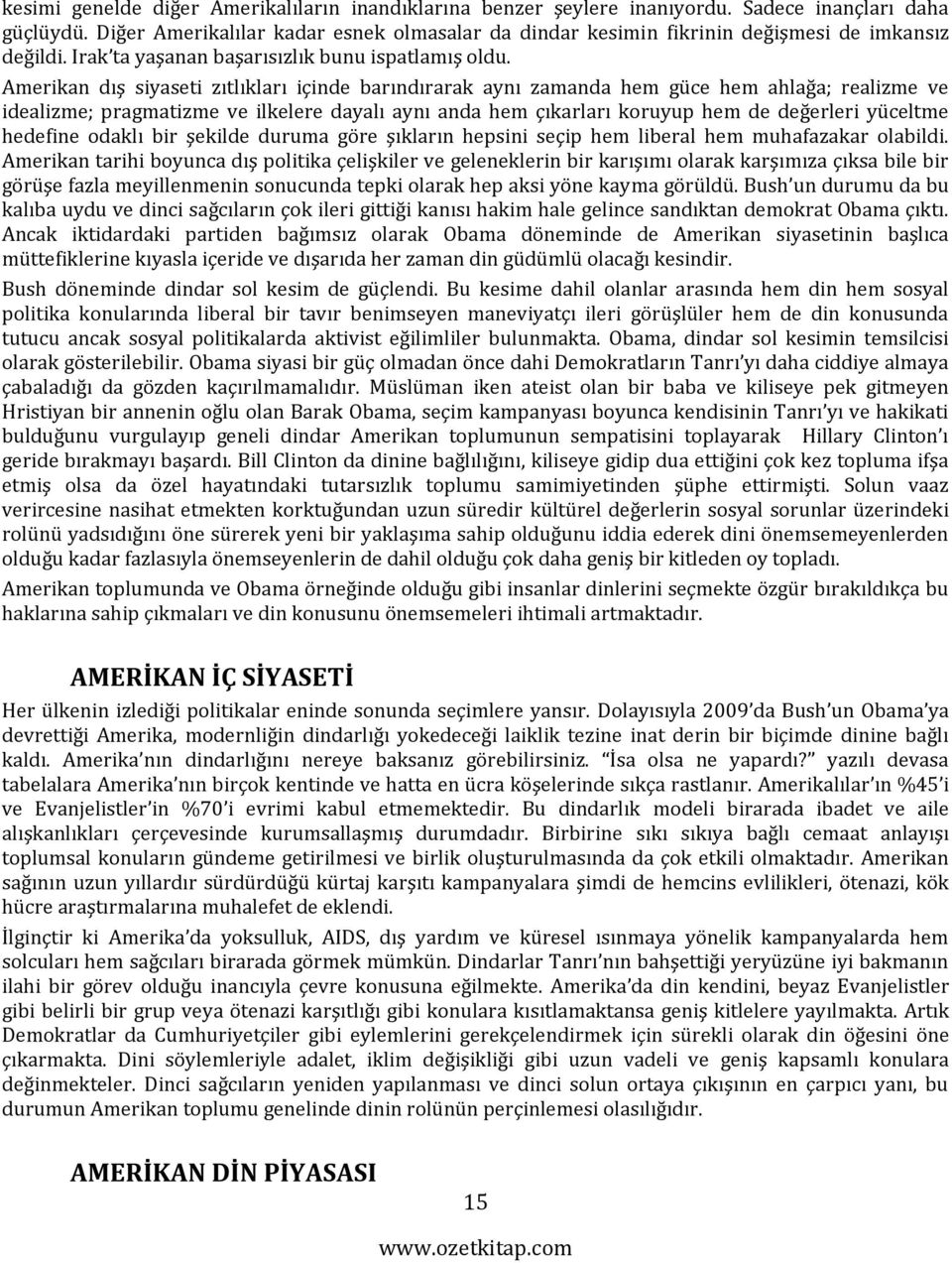 kesimi genelde diğer Amerikalıların inandıklarına benzer şeylere inanıyordu. Sadece inançları daha güçlüydü. Diğer Amerikalılar kadar esnek olmasalar da dindar kesimin fikrinin değişmesi de imkansız değildi. Irak'ta yaşanan başarısızlık bunu ispatlamış oldu.

Amerikan dış siyaseti zıtlıkları içinde barındırarak aynı zamanda hem güce hem ahlağa; realizme ve idealizme; pragmatizme ve ilkelere dayalı aynı anda hem çıkarları koruyup hem de değerleri yüceltme hedefine odaklı bir şekilde duruma göre şıkların hepsini seçip hem liberal hem muhafazakar olabildi. Amerikan tarihi boyunca dış politika çelişkiler ve geleneklerin bir karışımı olarak karşımıza çıksa bile bir görüşe fazla meyillenmenin sonucunda tepki olarak hep aksi yöne kayma görüldü. Bush'un durumu da bu kalıba uydu ve dinci sağcıların çok ileri gittiği kanısı hakim hale gelince sandıktan demokrat Obama çıktı. Ancak iktidardaki partiden bağımsız olarak Obama döneminde de Amerikan siyasetinin başlıca müttefiklerine kıyasla içeride ve dışarıda her zaman din güdümlü olacağı kesindir.

Bush döneminde dindar sol kesim de güçlendi. Bu kesime dahil olanlar arasında hem din hem sosyal politika konularında liberal bir tavır benimseyen maneviyatçı ileri görüşlüler hem de din konusunda tutucu ancak sosyal politikalarda aktivist eğilimliler bulunmakta. Obama, dindar sol kesimin temsilcisi olarak gösterilebilir. Obama siyasi bir güç olmadan önce dahi Demokratların Tanrı'yı daha ciddiye almaya çabaladığı da gözden kaçırılmamalıdır. Müslüman iken ateist olan bir baba ve kiliseye pek gitmeyen Hristiyan bir annenin oğlu olan Barak Obama, seçim kampanyası boyunca kendisinin Tanrı'yı ve hakikati bulduğunu vurgulayıp geneli dindar Amerikan toplumunun sempatisini toplayarak Hillary Clinton'ı geride bırakmayı başardı. Bill Clinton da dinine bağlılığını, kiliseye gidip dua ettiğini çok kez topluma ifşa etmiş olsa da özel hayatındaki tutarsızlık toplumu samimiyetinden şüphe ettirmişti. Solun vaaz verircesine nasihat etmekten korktuğundan uzun süredir kültürel değerlerin sosyal sorunlar üzerindeki rolünü yadsıdığını öne sürerek yeni bir yaklaşıma sahip olduğunu iddia ederek dini önemsemeyenlerden olduğu kadar fazlasıyla önemseyenlerin de dahil olduğu çok daha geniş bir kitleden oy topladı.

Amerikan toplumunda ve Obama örneğinde olduğu gibi insanlar dinlerini seçmekte özgür bırakıldıkça bu haklarına sahip çıkmaları ve din konusunu önemsemeleri ihtimali artmaktadır.

AMERİKAN İÇ SİYASETİ

Her ülkenin izlediği politikalar eninde sonunda seçimlere yansır. Dolayısıyla 2009'da Bush'un Obama'ya devrettiği Amerika, modernliğin dindarlığı yokedeceği laiklik tezine inat derin bir biçimde dinine bağlı kaldı. Amerika'nın dindarlığını nereye baksanız görebilirsiniz. "İsa olsa ne yapardı?" yazılı devasa tabelalara Amerika'nın birçok kentinde ve hatta en ücra köşelerinde sıkça rastlanır. Amerikalılar'ın %45'i ve Evanjelistler'in %70'i evrimi kabul etmemektedir. Bu dindarlık modeli birarada ibadet ve aile alışkanlıkları çerçevesinde kurumsallaşmış durumdadır. Birbirine sıkı sıkıya bağlı cemaat anlayışı toplumsal konuların gündeme getirilmesi ve birlik oluşturulmasında da çok etkili olmaktadır. Amerikan sağının uzun yıllardır sürdürdüğü kürtaj karşıtı kampanyalara şimdi de hemcins evlilikleri, ötenazi, kök hücre araştırmalarına muhalefet de eklendi.

İlginçtir ki Amerika'da yoksulluk, AIDS, dış yardım ve küresel ısınmaya yönelik kampanyalarda hem solcuları hem sağcıları birarada görmek mümkün. Dindarlar Tanrı'nın bahşettiği yeryüzüne iyi bakmanın ilahi bir görev olduğu inancıyla çevre konusuna eğilmekte. Amerika'da din kendini, beyaz Evanjelistler gibi belirli bir grup veya ötenazi karşıtlığı gibi konulara kısıtlamaktansa geniş kitlelere yayılmakta. Artık Demokratlar da Cumhuriyetçiler gibi eylemlerini gerekçelendirmek için sürekli olarak din öğesini öne çıkarmakta. Dini söylemleriyle adalet, iklim değişikliği gibi uzun vadeli ve geniş kapsamlı konulara değinmekteler. Dinci sağcıların yeniden yapılanması ve dinci solun ortaya çıkışının en çarpıcı yanı, bu durumun Amerikan toplumu genelinde dinin rolünün perçinlemesi olasılığıdır.

AMERİKAN DİN PİYASASI

15

www.ozetkitap.com